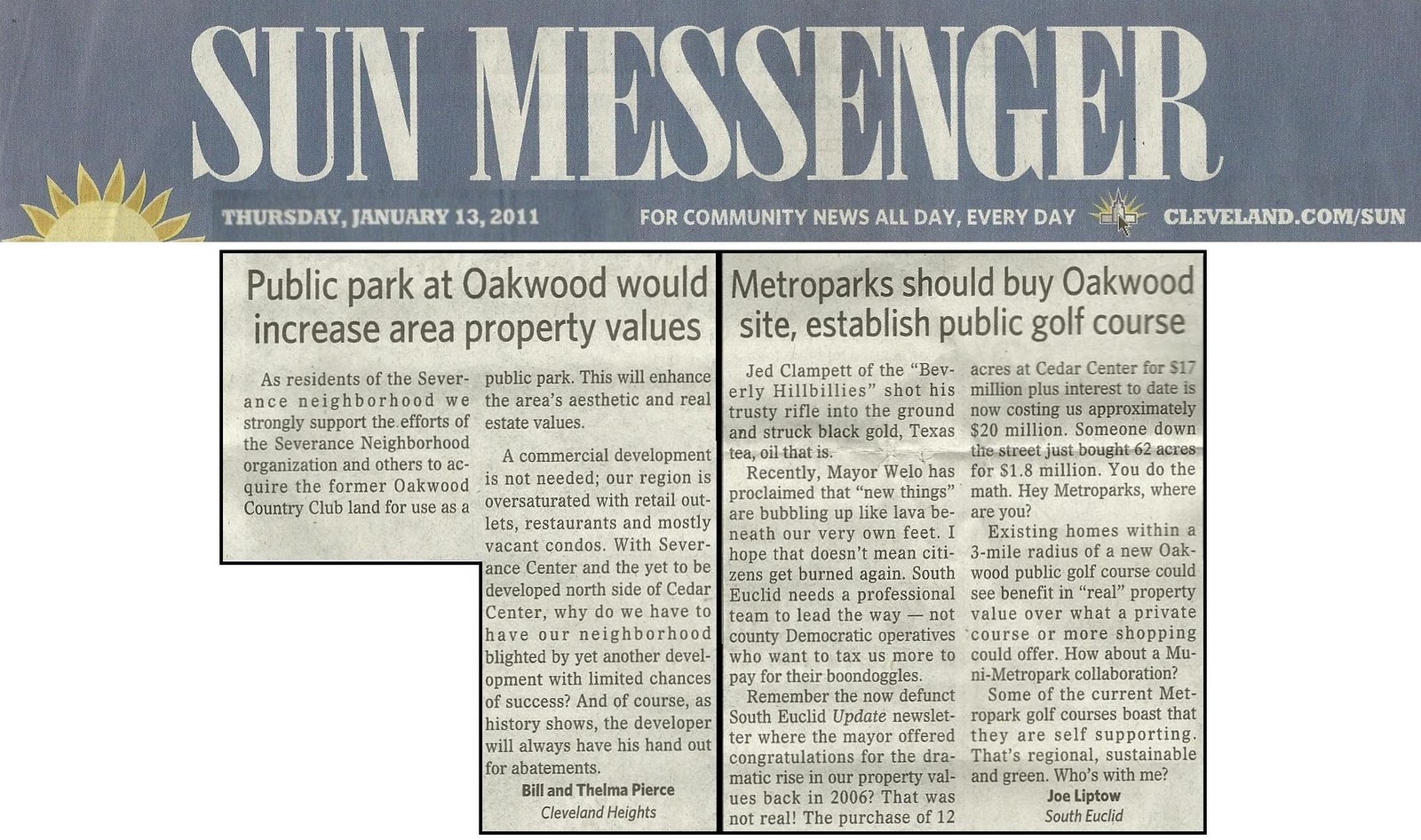 SUN MESSENGER

THURSDAY, JANUARY 13, 2011

FOR COMMUNITY NEWS ALL DAY, EVERY DAY

CLEVELAND.COM/SUN

Public park at Oakwood would increase area property values

As residents of the Severance neighborhood we strongly support the efforts of the Severance Neighborhood organization and others to acquire the former Oakwood Country Club land for use as a public park. This will enhance the area's aesthetic and real estate values.

A commercial development is not needed; our region is oversaturated with retail outlets, restaurants and mostly vacant condos. With Severance Center and the yet to be developed north side of Cedar Center, why do we have to have our neighborhood blighted by yet another development with limited chances of success? And of course, as history shows, the developer will always have his hand out for abatements.

Bill and Thelma Pierce
Cleveland Heights

Metroparks should buy Oakwood site, establish public golf course

Jed Clampett of the "Beverly Hillbillies" shot his trusty rifle into the ground and struck black gold, Texas tea, oil that is.

Recently, Mayor Welo has proclaimed that "new things" are bubbling up like lava beneath our very own feet. I hope that doesn't mean citizens get burned again. South Euclid needs a professional team to lead the way — not county Democratic operatives who want to tax us more to pay for their boondoggles.

Remember the now defunct South Euclid Update newsletter where the mayor offered congratulations for the dramatic rise in our property values back in 2006? That was not real! The purchase of 12 acres at Cedar Center for $17 million plus interest to date is now costing us approximately $20 million. Someone down the street just bought 62 acres for $1.8 million. You do the math. Hey Metroparks, where are you?

Existing homes within a 3-mile radius of a new Oakwood public golf course could see benefit in "real" property value over what a private course or more shopping could offer. How about a Muni-Metropark collaboration?

Some of the current Metropark golf courses boast that they are self supporting. That's regional, sustainable and green. Who's with me?

Joe Liptow
South Euclid